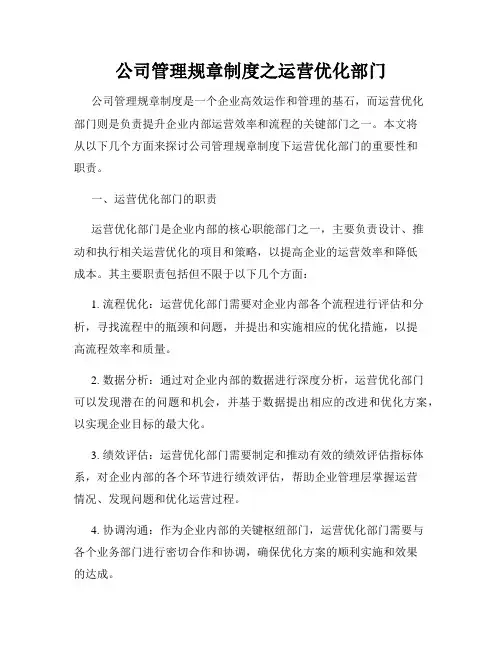 公司管理规章制度之运营优化部门

公司管理规章制度是一个企业高效运作和管理的基石，而运营优化部门则是负责提升企业内部运营效率和流程的关键部门之一。本文将从以下几个方面来探讨公司管理规章制度下运营优化部门的重要性和职责。

一、运营优化部门的职责

运营优化部门是企业内部的核心职能部门之一，主要负责设计、推动和执行相关运营优化的项目和策略，以提高企业的运营效率和降低成本。其主要职责包括但不限于以下几个方面：

1. 流程优化：运营优化部门需要对企业内部各个流程进行评估和分析，寻找流程中的瓶颈和问题，并提出和实施相应的优化措施，以提高流程效率和质量。

2. 数据分析：通过对企业内部的数据进行深度分析，运营优化部门可以发现潜在的问题和机会，并基于数据提出相应的改进和优化方案，以实现企业目标的最大化。

3. 绩效评估：运营优化部门需要制定和推动有效的绩效评估指标体系，对企业内部的各个环节进行绩效评估，帮助企业管理层掌握运营情况、发现问题和优化运营过程。

4. 协调沟通：作为企业内部的关键枢纽部门，运营优化部门需要与各个业务部门进行密切合作和协调，确保优化方案的顺利实施和效果的达成。